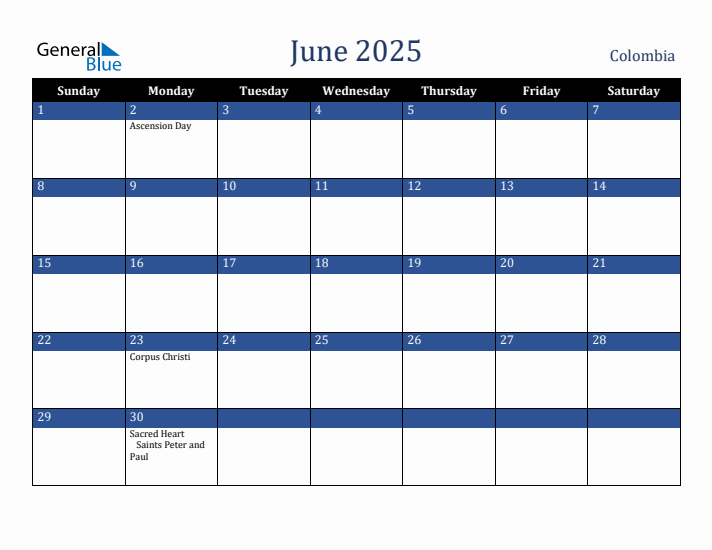 General Blue

June 2025

Colombia

| Sunday | Monday | Tuesday | Wednesday | Thursday | Friday | Saturday |
|---|---|---|---|---|---|---|
| 1 | 2 Ascension Day | 3 | 4 | 5 | 6 | 7 |
| 8 | 9 | 10 | 11 | 12 | 13 | 14 |
| 15 | 16 | 17 | 18 | 19 | 20 | 21 |
| 22 | 23 Corpus Christi | 24 | 25 | 26 | 27 | 28 |
| 29 | 30 Sacred Heart Saints Peter and Paul | | | | | |